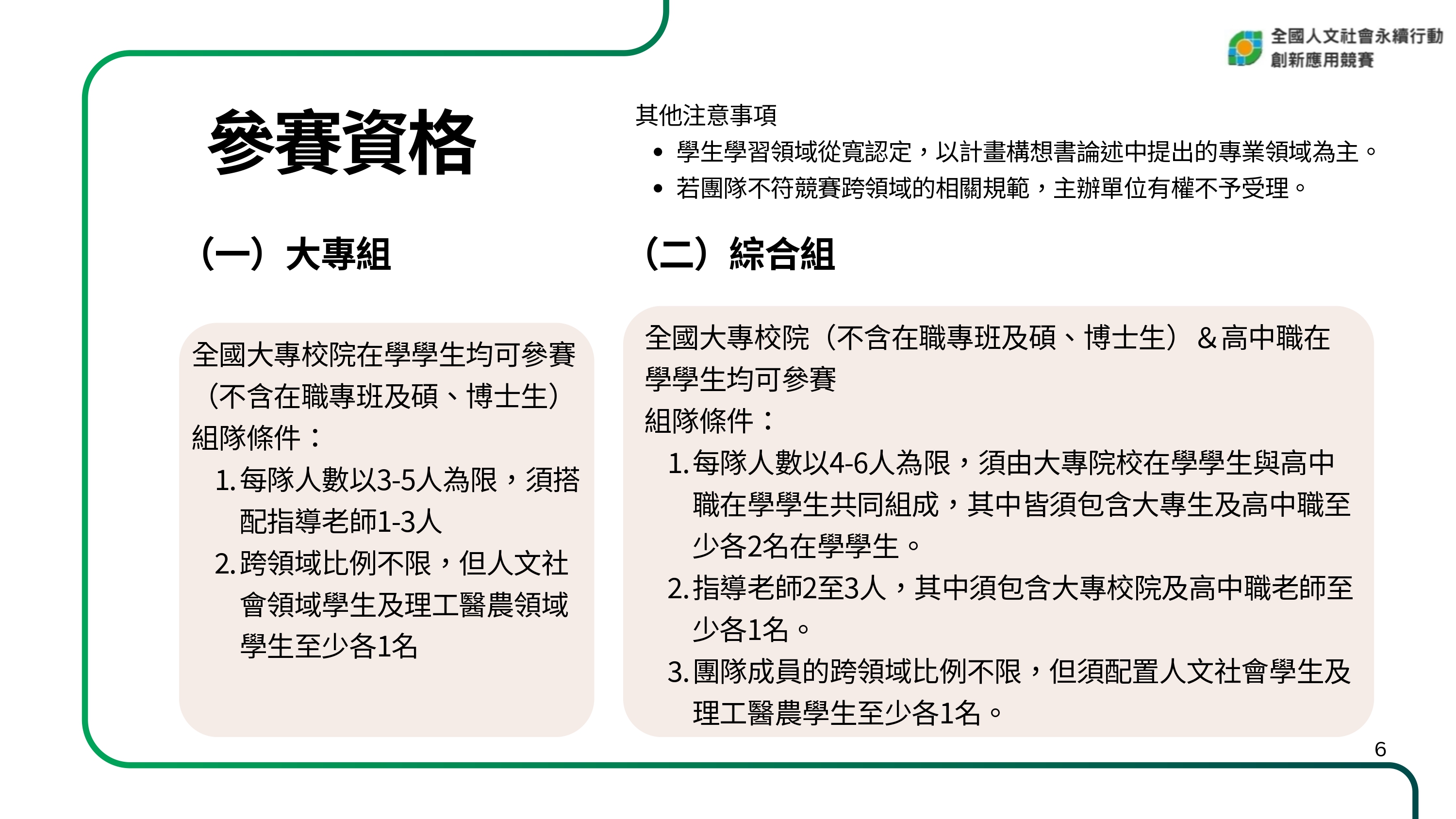 全國人文社會永續行動
創新應用競賽

參賽資格

其他注意事項
• 學生學習領域從寬認定，以計畫構想書論述中提出的專業領域為主。
• 若團隊不符競賽跨領域的相關規範，主辦單位有權不予受理。

（一）大專組

全國大專校院在學學生均可參賽（不含在職專班及碩、博士生）
組隊條件：
1. 每隊人數以3-5人為限，須搭配指導老師1-3人
2. 跨領域比例不限，但人文社會領域學生及理工醫農領域學生至少各1名

（二）綜合組

全國大專校院（不含在職專班及碩、博士生）＆高中職在學學生均可參賽
組隊條件：
1. 每隊人數以4-6人為限，須由大專院校在學學生與高中職在學學生共同組成，其中皆須包含大專生及高中職至少各2名在學學生。
2. 指導老師2至3人，其中須包含大專校院及高中職老師至少各1名。
3. 團隊成員的跨領域比例不限，但須配置人文社會學生及理工醫農學生至少各1名。

6